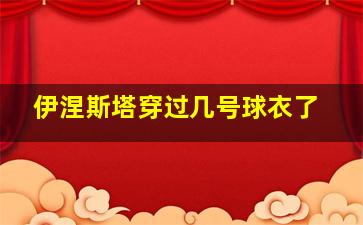 伊涅斯塔穿过几号球衣了